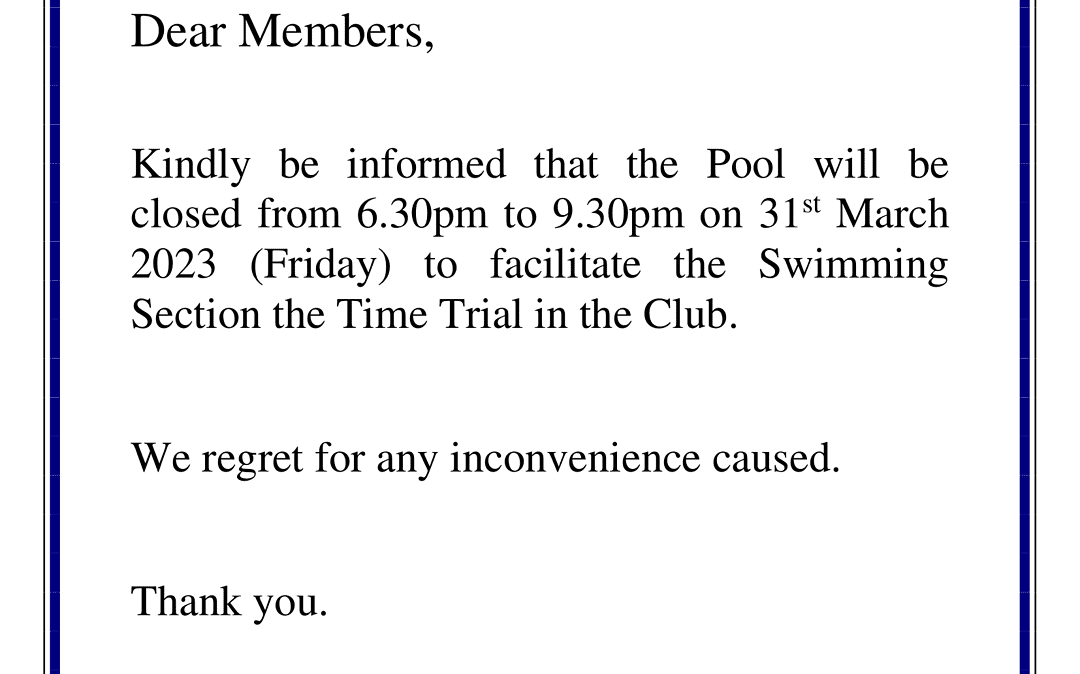 Dear Members,

Kindly be informed that the Pool will be closed from 6.30pm to 9.30pm on 31st March 2023 (Friday) to facilitate the Swimming Section the Time Trial in the Club.

We regret for any inconvenience caused.

Thank you.